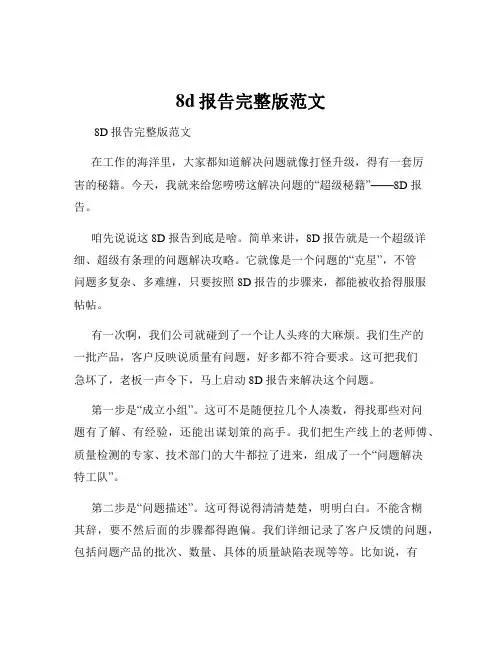 8d 报告完整版范文

8D 报告完整版范文

在工作的海洋里，大家都知道解决问题就像打怪升级，得有一套厉害的秘籍。今天，我就来给您唠唠这解决问题的“超级秘籍”——8D 报告。

咱先说说这 8D 报告到底是啥。简单来讲，8D 报告就是一个超级详细、超级有条理的问题解决攻略。它就像是一个问题的“克星”，不管问题多复杂、多难缠，只要按照 8D 报告的步骤来，都能被收拾得服服帖帖。

有一次啊，我们公司就碰到了一个让人头疼的大麻烦。我们生产的一批产品，客户反映说质量有问题，好多都不符合要求。这可把我们急坏了，老板一声令下，马上启动 8D 报告来解决这个问题。

第一步是“成立小组”。这可不是随便拉几个人凑数，得找那些对问题有了解、有经验，还能出谋划策的高手。我们把生产线上的老师傅、质量检测的专家、技术部门的大牛都拉了进来，组成了一个“问题解决特工队”。

第二步是“问题描述”。这可得说得清清楚楚，明明白白。不能含糊其辞，要不然后面的步骤都得跑偏。我们详细记录了客户反馈的问题，包括问题产品的批次、数量、具体的质量缺陷表现等等。比如说，有